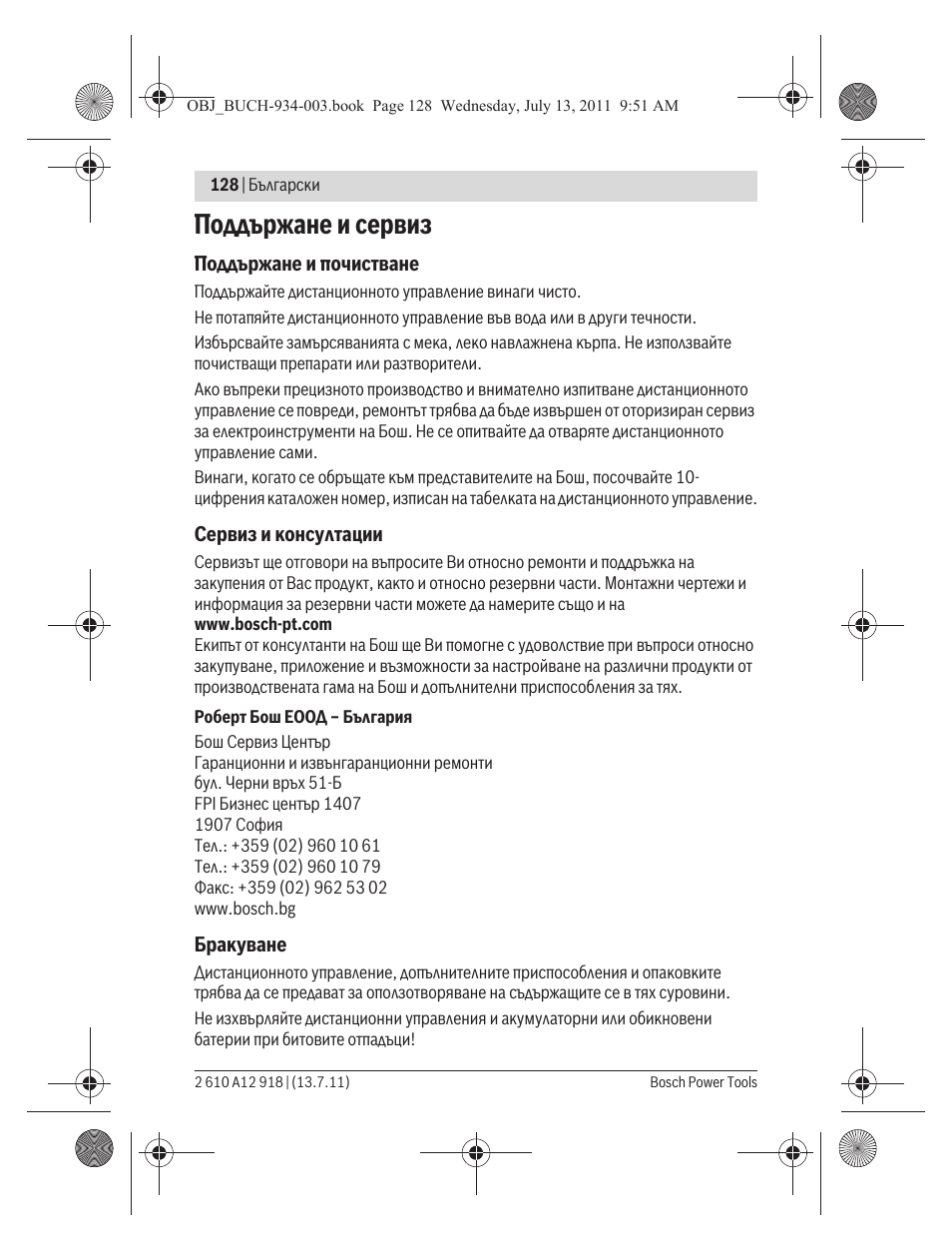 OBJ_BUCH-934-003.book Page 128 Wednesday, July 13, 2011 9:51 AM

128 | Български

Поддържане и сервиз

Поддържане и почистване

Поддържайте дистанционното управление винаги чисто.

Не потапяйте дистанционното управление във вода или в други течности.

Избърсвайте замърсяванията с мека, леко навлажнена кърпа. Не използвайте почистващи препарати или разтворители.

Ако въпреки прецизното производство и внимателно изпитване дистанционното управление се повреди, ремонтът трябва да бъде извършен от оторизиран сервиз за електроинструменти на Бош. Не се опитвайте да отваряте дистанционното управление сами.

Винаги, когато се обръщате към представителите на Бош, посочвайте 10-цифрения каталожен номер, изписан на табелката на дистанционното управление.

Сервиз и консултации

Сервизът ще отговори на въпросите Ви относно ремонти и поддръжка на закупения от Вас продукт, както и относно резервни части. Монтажни чертежи и информация за резервни части можете да намерите също и на
www.bosch-pt.com
Екипът от консултанти на Бош ще Ви помогне с удоволствие при въпроси относно закупуване, приложение и възможности за настройване на различни продукти от производствената гама на Бош и допълнителни приспособления за тях.

Роберт Бош ЕООД – България

Бош Сервиз Център
Гаранционни и извънгаранционни ремонти
бул. Черни връх 51-Б
FPI Бизнес център 1407
1907 София
Тел.: +359 (02) 960 10 61
Тел.: +359 (02) 960 10 79
Факс: +359 (02) 962 53 02
www.bosch.bg

Бракуване

Дистанционното управление, допълнителните приспособления и опаковките трябва да се предават за оползотворяване на съдържащите се в тях суровини.

Не изхвърляйте дистанционни управления и акумулаторни или обикновени батерии при битовите отпадъци!

2 610 A12 918 | (13.7.11)

Bosch Power Tools